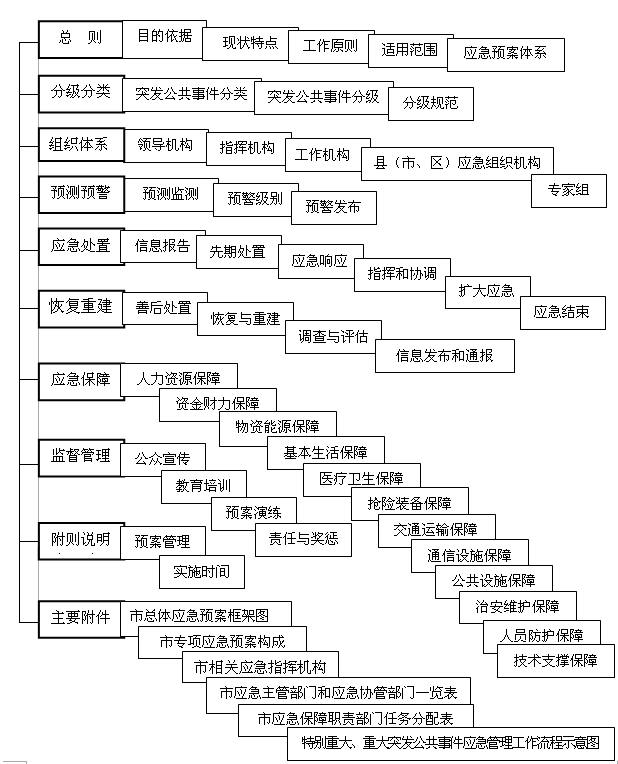 总 则
目的依据
现状特点
工作原则
适用范围
应急预案体系

分级分类
突发公共事件分类
突发公共事件分级
分级规范

组织体系
领导机构
指挥机构
工作机构
县（市、区）应急组织机构
专家组

预测预警
预测监测
预警级别
预警发布

应急处置
信息报告
先期处置
应急响应
指挥和协调
扩大应急
应急结束

恢复重建
善后处置
恢复与重建
调查与评估
信息发布和通报

应急保障
人力资源保障
资金财力保障
物资能源保障
基本生活保障
医疗卫生保障
抢险装备保障
交通运输保障
通信设施保障
公共设施保障
治安维护保障
人员防护保障
技术支撑保障

监督管理
公众宣传
教育培训
预案演练
责任与奖惩

附则说明
预案管理
实施时间

主要附件
市总体应急预案框架图
市专项应急预案构成
市相关应急指挥机构
市应急主管部门和应急协管部门一览表
市应急保障职责部门任务分配表
特别重大、重大突发公共事件应急管理工作流程示意图